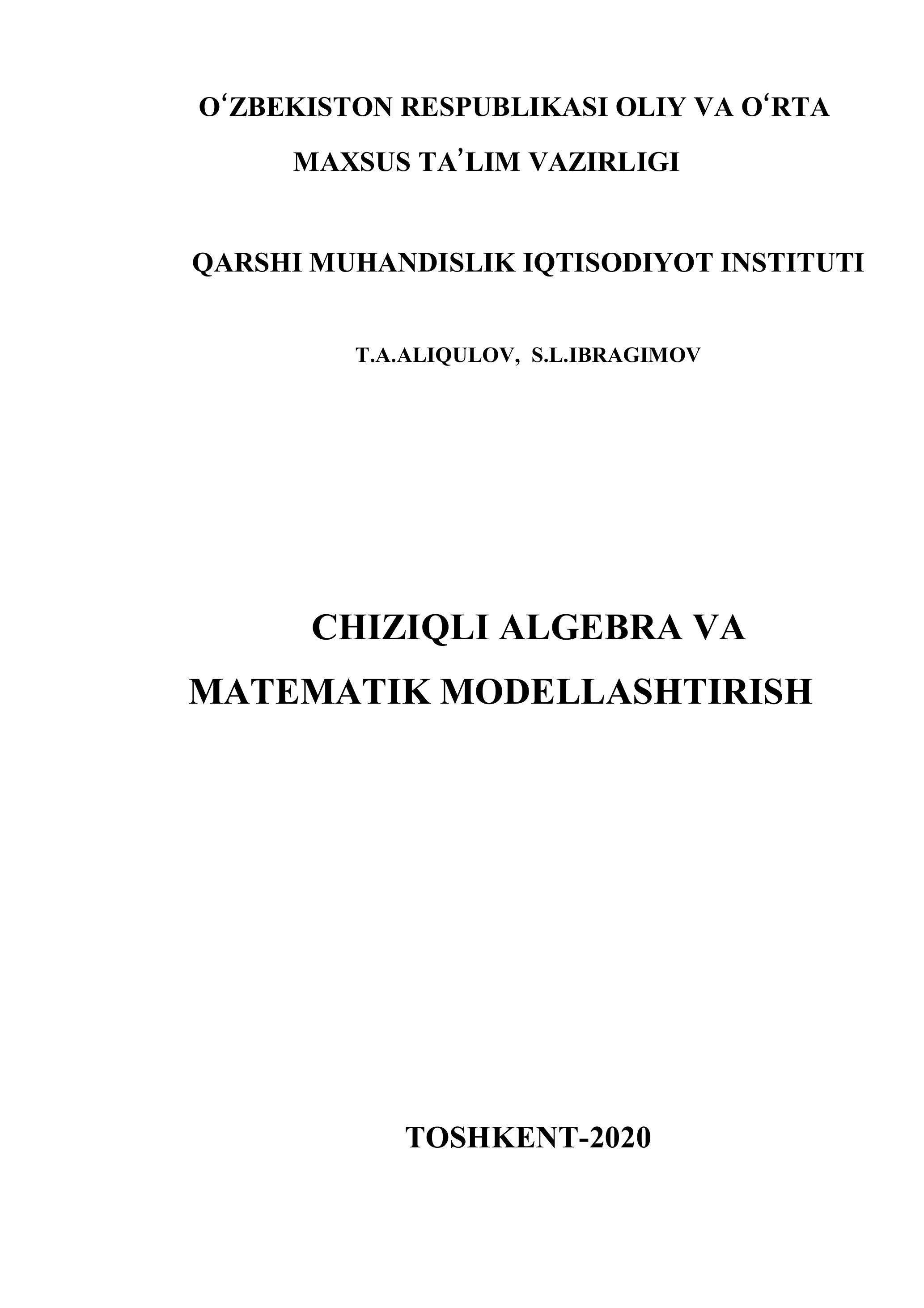 O‘ZBEKISTON RESPUBLIKASI OLIY VA O‘RTA MAXSUS TA’LIM VAZIRLIGI

QARSHI MUHANDISLIK IQTISODIYOT INSTITUTI

T.A.ALIQULOV, S.L.IBRAGIMOV

CHIZIQLI ALGEBRA VA MATEMATIK MODELLASHTIRISH

TOSHKENT-2020